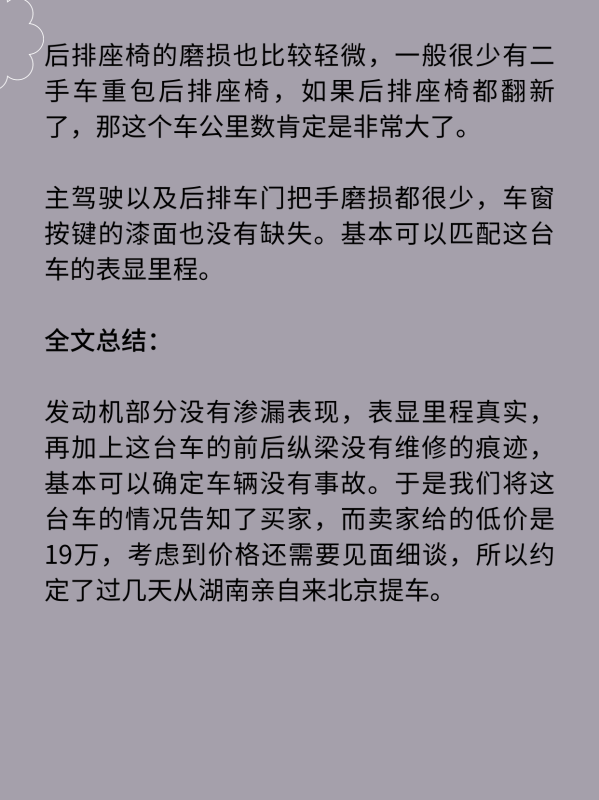 后排座椅的磨损也比较轻微，一般很少有二手车重包后排座椅，如果后排座椅都翻新了，那这个车公里数肯定是非常大了。

主驾驶以及后排车门把手磨损都很少，车窗按键的漆面也没有缺失。基本可以匹配这台车的表显里程。

全文总结：

发动机部分没有渗漏表现，表显里程真实，再加上这台车的前后纵梁没有维修的痕迹，基本可以确定车辆没有事故。于是我们将这台车的情况告知了买家，而卖家给的低价是19万，考虑到价格还需要见面细谈，所以约定了过几天从湖南亲自来北京提车。